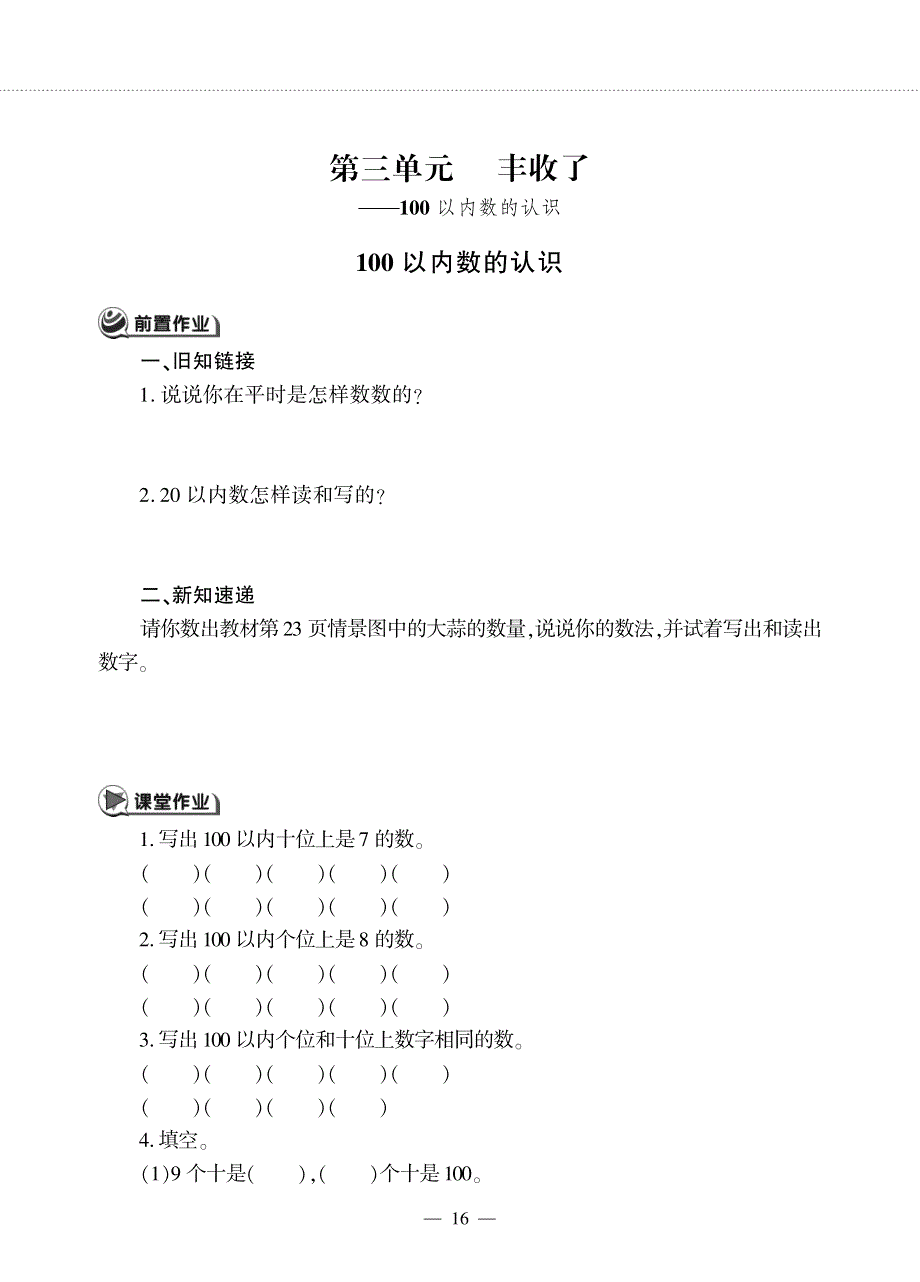 第三单元　丰收了
——100 以内数的认识

100 以内数的认识

前置作业

一、旧知链接

1. 说说你在平时是怎样数数的?

2. 20 以内数怎样读和写的?

二、新知速递

请你数出教材第 23 页情景图中的大蒜的数量,说说你的数法,并试着写出和读出数字。

课堂作业

1. 写出 100 以内十位上是 7 的数。

(　　)(　　)(　　)(　　)(　　)

(　　)(　　)(　　)(　　)(　　)

2. 写出 100 以内个位上是 8 的数。

(　　)(　　)(　　)(　　)(　　)

(　　)(　　)(　　)(　　)(　　)

3. 写出 100 以内个位和十位上数字相同的数。

(　　)(　　)(　　)(　　)(　　)

(　　)(　　)(　　)(　　)

4. 填空。

(1)9 个十是(　　),(　　)个十是 100。

— 16 —